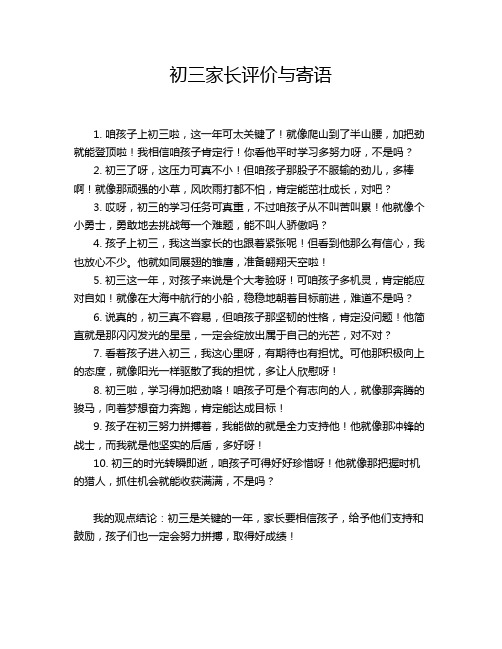 初三家长评价与寄语

1. 咱孩子上初三啦，这一年可太关键了！就像爬山到了半山腰，加把劲就能登顶啦！我相信咱孩子肯定行！你看他平时学习多努力呀，不是吗？

2. 初三了呀，这压力可真不小！但咱孩子那股子不服输的劲儿，多棒啊！就像那顽强的小草，风吹雨打都不怕，肯定能茁壮成长，对吧？

3. 哎呀，初三的学习任务可真重，不过咱孩子从不叫苦叫累！他就像个小勇士，勇敢地去挑战每一个难题，能不叫人骄傲吗？

4. 孩子上初三，我这当家长的也跟着紧张呢！但看到他那么有信心，我也放心不少。他就如同展翅的雏鹰，准备翱翔天空啦！

5. 初三这一年，对孩子来说是个大考验呀！可咱孩子多机灵，肯定能应对自如！就像在大海中航行的小船，稳稳地朝着目标前进，难道不是吗？

6. 说真的，初三真不容易，但咱孩子那坚韧的性格，肯定没问题！他简直就是那闪闪发光的星星，一定会绽放出属于自己的光芒，对不对？

7. 看着孩子进入初三，我这心里呀，有期待也有担忧。可他那积极向上的态度，就像阳光一样驱散了我的担忧，多让人欣慰呀！

8. 初三啦，学习得加把劲咯！咱孩子可是个有志向的人，就像那奔腾的骏马，向着梦想奋力奔跑，肯定能达成目标！

9. 孩子在初三努力拼搏着，我能做的就是全力支持他！他就像那冲锋的战士，而我就是他坚实的后盾，多好呀！

10. 初三的时光转瞬即逝，咱孩子可得好好珍惜呀！他就像那把握时机的猎人，抓住机会就能收获满满，不是吗？

我的观点结论：初三是关键的一年，家长要相信孩子，给予他们支持和鼓励，孩子们也一定会努力拼搏，取得好成绩！